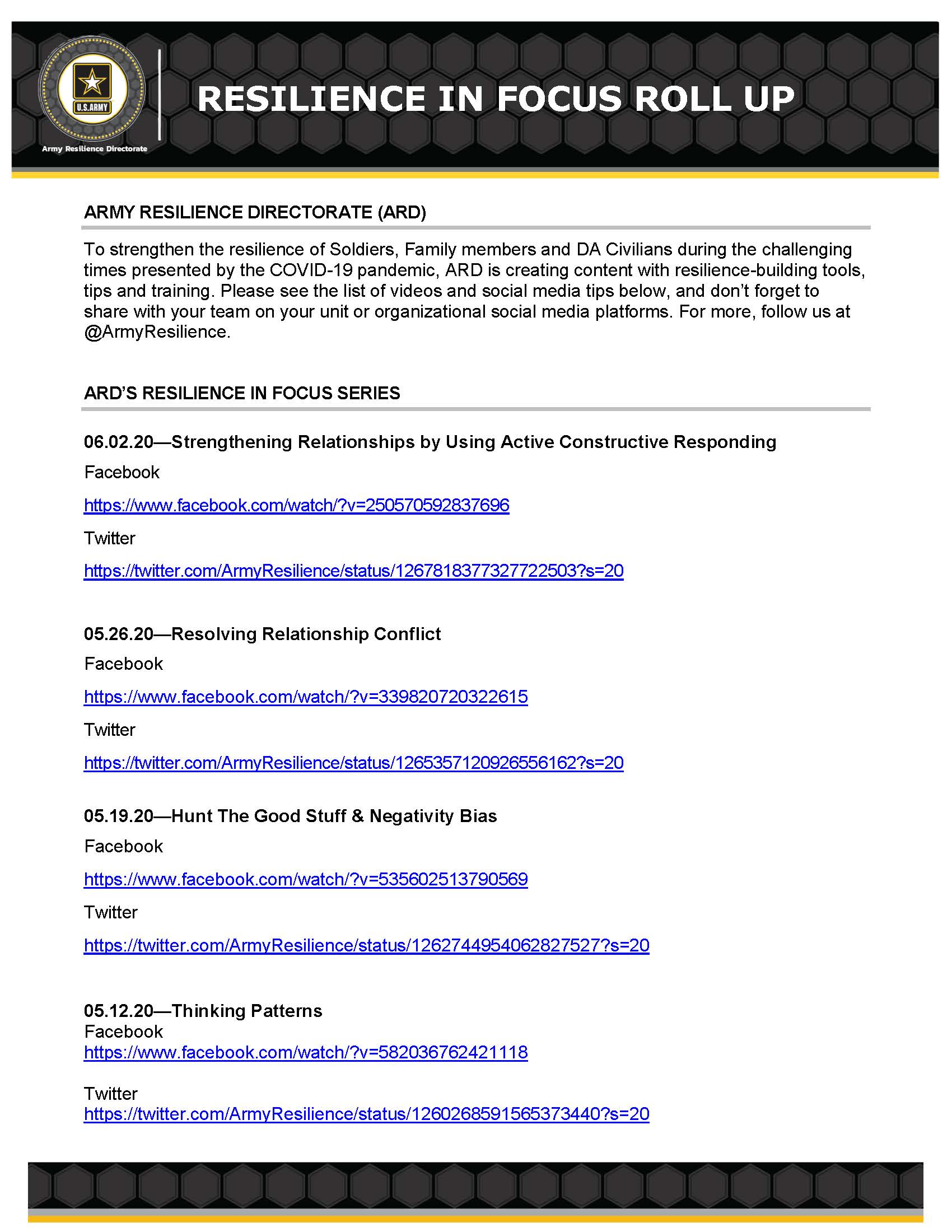 U.S.ARMY

Army Resilience Directorate

RESILIENCE IN FOCUS ROLL UP

ARMY RESILIENCE DIRECTORATE (ARD)

To strengthen the resilience of Soldiers, Family members and DA Civilians during the challenging times presented by the COVID-19 pandemic, ARD is creating content with resilience-building tools, tips and training. Please see the list of videos and social media tips below, and don't forget to share with your team on your unit or organizational social media platforms. For more, follow us at @ArmyResilience.

ARD'S RESILIENCE IN FOCUS SERIES

06.02.20—Strengthening Relationships by Using Active Constructive Responding

Facebook

https://www.facebook.com/watch/?v=250570592837696

Twitter

https://twitter.com/ArmyResilience/status/1267818377327722503?s=20

05.26.20—Resolving Relationship Conflict

Facebook

https://www.facebook.com/watch/?v=339820720322615

Twitter

https://twitter.com/ArmyResilience/status/1265357120926556162?s=20

05.19.20—Hunt The Good Stuff & Negativity Bias

Facebook

https://www.facebook.com/watch/?v=535602513790569

Twitter

https://twitter.com/ArmyResilience/status/1262744954062827527?s=20

05.12.20—Thinking Patterns

Facebook

https://www.facebook.com/watch/?v=582036762421118

Twitter

https://twitter.com/ArmyResilience/status/1260268591565373440?s=20